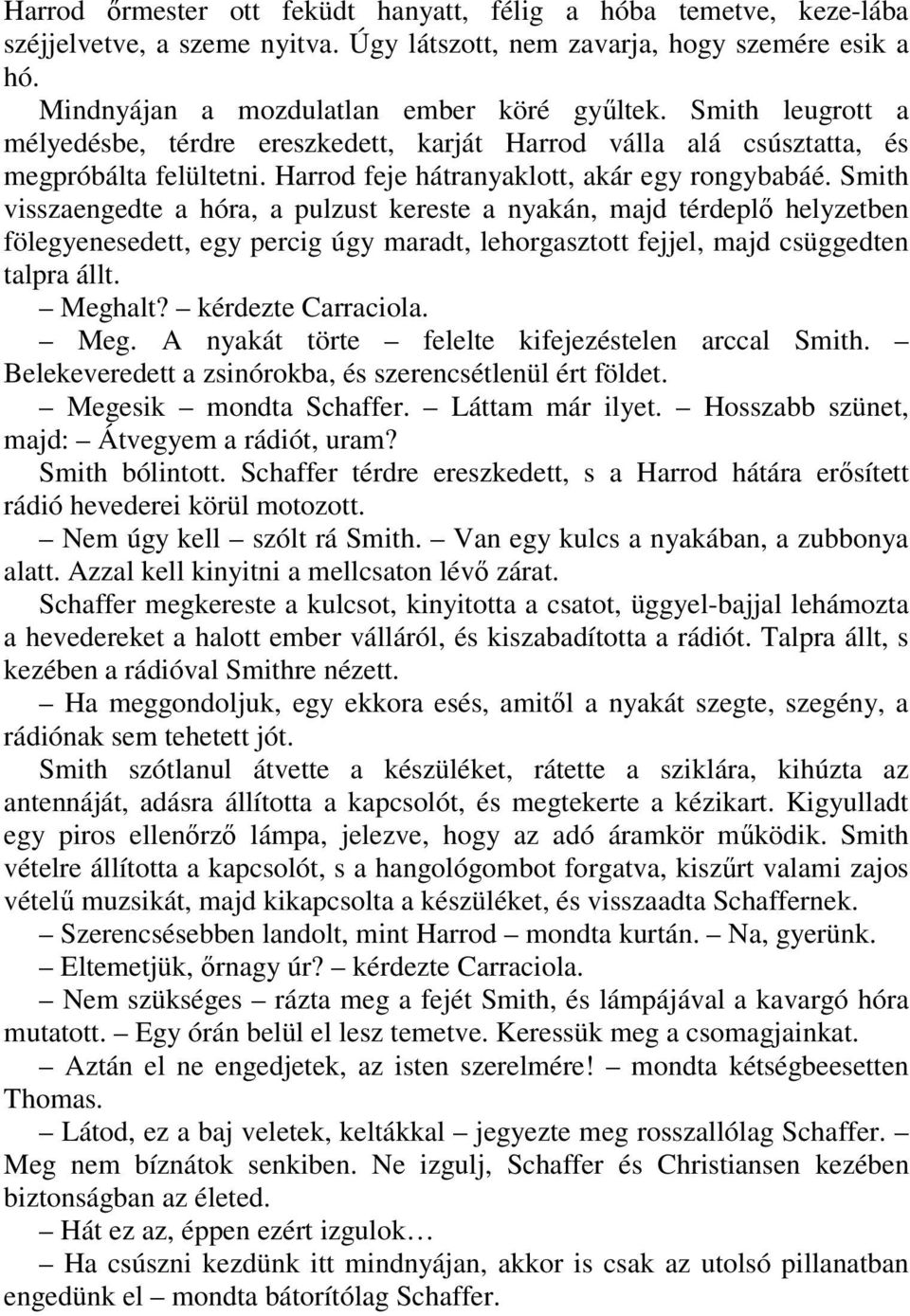 Harrod őrmester ott feküdt hanyatt, félig a hóba temetve, keze-lába széjjelvetve, a szeme nyitva. Úgy látszott, nem zavarja, hogy szemére esik a hó.

Mindnyájan a mozdulatlan ember köré gyűltek. Smith leugrott a mélyedésbe, térdre ereszkedett, karját Harrod válla alá csúsztatta, és megpróbálta felültetni. Harrod feje hátranyaklott, akár egy rongybabáé. Smith visszaengedte a hóra, a pulzust kereste a nyakán, majd térdeplő helyzetben fölegyenesedett, egy percig úgy maradt, lehorgasztott fejjel, majd csüggedten talpra állt.

– Meghalt? – kérdezte Carraciola.

– Meg. A nyakát törte – felelte kifejezéstelen arccal Smith. – Belekeveredett a zsinórokba, és szerencsétlenül ért földet.

– Megesik – mondta Schaffer. – Láttam már ilyet. – Hosszabb szünet, majd: – Átvegyem a rádiót, uram?

Smith bólintott. Schaffer térdre ereszkedett, s a Harrod hátára erősített rádió hevederei körül motozott.

– Nem úgy kell – szólt rá Smith. – Van egy kulcs a nyakában, a zubbonya alatt. Azzal kell kinyitni a mellcsaton lévő zárat.

Schaffer megkereste a kulcsot, kinyitotta a csatot, üggyel-bajjal lehámozta a hevedereket a halott ember válláról, és kiszabadította a rádiót. Talpra állt, s kezében a rádióval Smithre nézett.

– Ha meggondoljuk, egy ekkora esés, amitől a nyakát szegte, szegény, a rádiónak sem tehetett jót.

Smith szótlanul átvette a készüléket, rátette a sziklára, kihúzta az antennáját, adásra állította a kapcsolót, és megtekerte a kézikart. Kigyulladt egy piros ellenőrző lámpa, jelezve, hogy az adó áramkör működik. Smith vételre állította a kapcsolót, s a hangológombot forgatva, kiszűrt valami zajos vételű muzsikát, majd kikapcsolta a készüléket, és visszaadta Schaffernek.

– Szerencsésebben landolt, mint Harrod – mondta kurtán. – Na, gyerünk.

– Eltemetjük, őrnagy úr? – kérdezte Carraciola.

– Nem szükséges – rázta meg a fejét Smith, és lámpájával a kavargó hóra mutatott. – Egy órán belül el lesz temetve. Keressük meg a csomagjainkat.

– Aztán el ne engedjetek, az isten szerelmére! – mondta kétségbeesetten Thomas.

– Látod, ez a baj veletek, keltákkal – jegyezte meg rosszallólag Schaffer. – Meg nem bíznátok senkiben. Ne izgulj, Schaffer és Christiansen kezében biztonságban az életed.

– Hát ez az, éppen ezért izgulok…

– Ha csúszni kezdünk itt mindnyájan, akkor is csak az utolsó pillanatban engedünk el – mondta bátorítólag Schaffer.